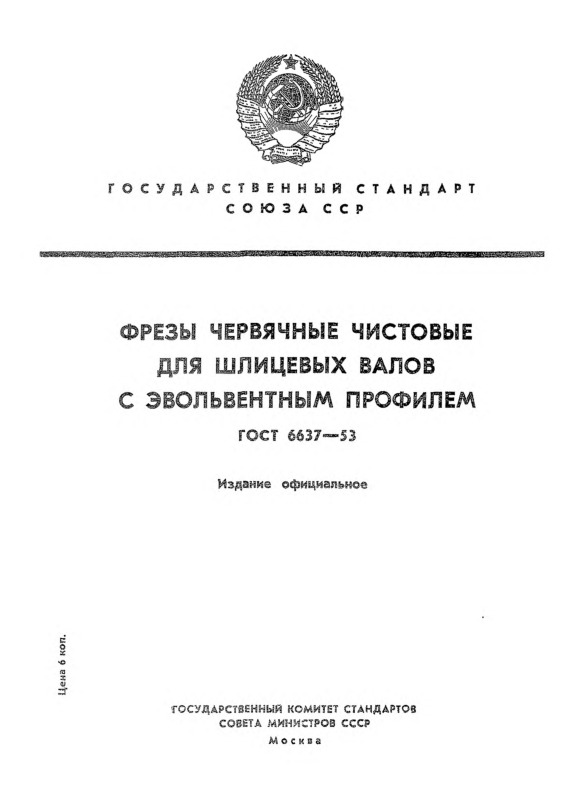 ГОСУДАРСТВЕННЫЙ СТАНДАРТ
СОЮЗА ССР

ФРЕЗЫ ЧЕРВЯЧНЫЕ ЧИСТОВЫЕ
ДЛЯ ШЛИЦЕВЫХ ВАЛОВ
С ЭВОЛЬВЕНТНЫМ ПРОФИЛЕМ

ГОСТ 6637—53

Издание официальное

Цена 6 коп.

ГОСУДАРСТВЕННЫЙ КОМИТЕТ СТАНДАРТОВ
СОВЕТА МИНИСТРОВ СССР
Москва